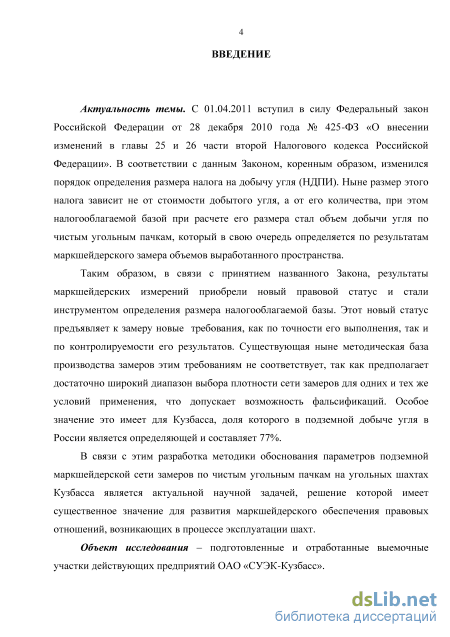 4

ВВЕДЕНИЕ

Актуальность темы. С 01.04.2011 вступил в силу Федеральный закон Российской Федерации от 28 декабря 2010 года № 425-ФЗ «О внесении изменений в главы 25 и 26 части второй Налогового кодекса Российской Федерации». В соответствии с данным Законом, коренным образом, изменился порядок определения размера налога на добычу угля (НДПИ). Ныне размер этого налога зависит не от стоимости добытого угля, а от его количества, при этом налогооблагаемой базой при расчете его размера стал объем добычи угля по чистым угольным пачкам, который в свою очередь определяется по результатам маркшейдерского замера объемов выработанного пространства.

Таким образом, в связи с принятием названного Закона, результаты маркшейдерских измерений приобрели новый правовой статус и стали инструментом определения размера налогооблагаемой базы. Этот новый статус предъявляет к замеру новые требования, как по точности его выполнения, так и по контролируемости его результатов. Существующая ныне методическая база производства замеров этим требованиям не соответствует, так как предполагает достаточно широкий диапазон выбора плотности сети замеров для одних и тех же условий применения, что допускает возможность фальсификаций. Особое значение это имеет для Кузбасса, доля которого в подземной добыче угля в России является определяющей и составляет 77%.

В связи с этим разработка методики обоснования параметров подземной маркшейдерской сети замеров по чистым угольным пачкам на угольных шахтах Кузбасса является актуальной научной задачей, решение которой имеет существенное значение для развития маркшейдерского обеспечения правовых отношений, возникающих в процессе эксплуатации шахт.

Объект исследования – подготовленные и отработанные выемочные участки действующих предприятий ОАО «СУЭК-Кузбасс».

dsLib.net
библиотека диссертаций